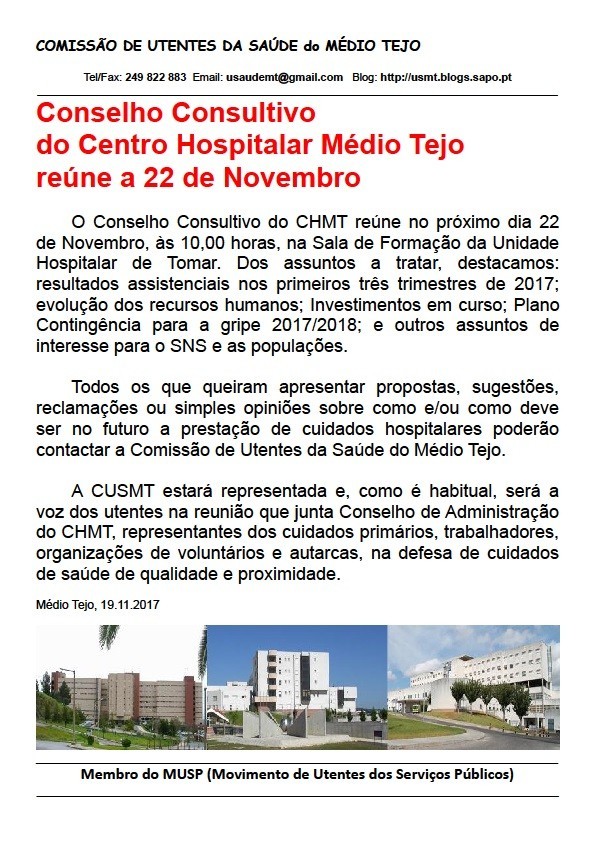 COMISSÃO DE UTENTES DA SAÚDE do MÉDIO TEJO

Tel/Fax: 249 822 883 Email: usaudemt@gmail.com Blog: http://usmt.blogs.sapo.pt

Conselho Consultivo do Centro Hospitalar Médio Tejo reúne a 22 de Novembro

O Conselho Consultivo do CHMT reúne no próximo dia 22 de Novembro, às 10,00 horas, na Sala de Formação da Unidade Hospitalar de Tomar. Dos assuntos a tratar, destacamos: resultados assistenciais nos primeiros três trimestres de 2017; evolução dos recursos humanos; Investimentos em curso; Plano Contingência para a gripe 2017/2018; e outros assuntos de interesse para o SNS e as populações.

Todos os que queiram apresentar propostas, sugestões, reclamações ou simples opiniões sobre como e/ou como deve ser no futuro a prestação de cuidados hospitalares poderão contactar a Comissão de Utentes da Saúde do Médio Tejo.

A CUSMT estará representada e, como é habitual, será a voz dos utentes na reunião que junta Conselho de Administração do CHMT, representantes dos cuidados primários, trabalhadores, organizações de voluntários e autarcas, na defesa de cuidados de saúde de qualidade e proximidade.

Médio Tejo, 19.11.2017

Membro do MUSP (Movimento de Utentes dos Serviços Públicos)